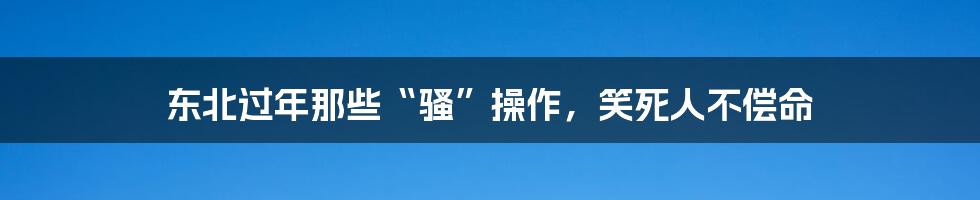 东北过年那些“骚”操作，笑死人不偿命